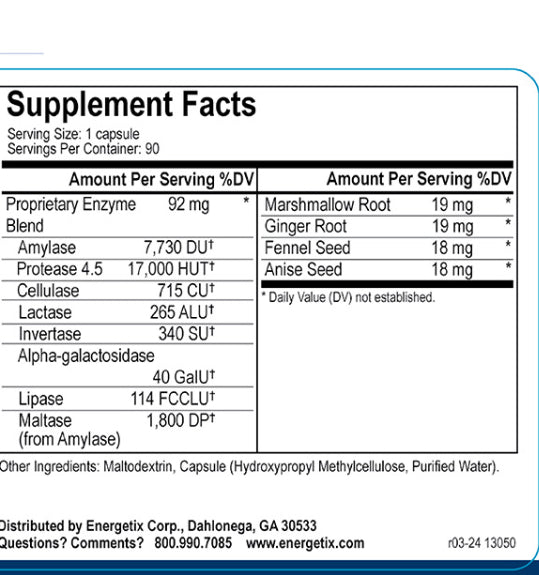 Supplement Facts
Serving Size: 1 capsule
Servings Per Container: 90

| Amount Per Serving | | %DV |
|---|---|---|
| Proprietary Enzyme Blend | 92 mg | * |
| Amylase | 7,730 DU† | |
| Protease 4.5 | 17,000 HUT† | |
| Cellulase | 715 CU† | |
| Lactase | 265 ALU† | |
| Invertase | 340 SU† | |
| Alpha-galactosidase | 40 GalU† | |
| Lipase | 114 FCCLU† | |
| Maltase (from Amylase) | 1,800 DP† | |

| Amount Per Serving | | %DV |
|---|---|---|
| Marshmallow Root | 19 mg | * |
| Ginger Root | 19 mg | * |
| Fennel Seed | 18 mg | * |
| Anise Seed | 18 mg | * |

* Daily Value (DV) not established.

Other Ingredients: Maltodextrin, Capsule (Hydroxypropyl Methylcellulose, Purified Water).

Distributed by Energetix Corp., Dahlonega, GA 30533
Questions? Comments? 800.990.7085 www.energetix.com r03-24 13050